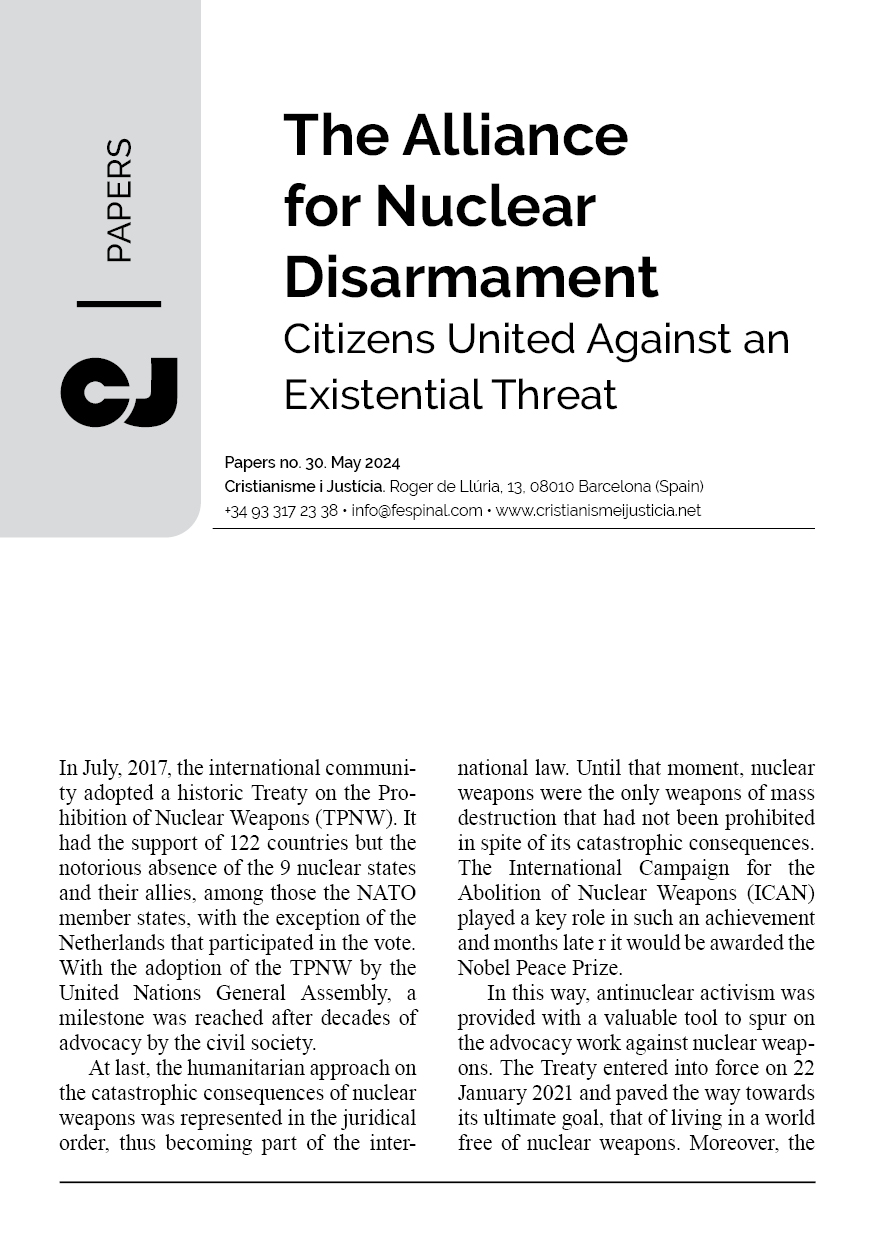 PAPERS

CJ

The Alliance for Nuclear Disarmament
Citizens United Against an Existential Threat

Papers no. 30. May 2024
Cristianisme i Justícia. Roger de Llúria, 13, 08010 Barcelona (Spain)
+34 93 317 23 38 • info@fespinal.com • www.cristianismeijusticia.net

In July, 2017, the international community adopted a historic Treaty on the Prohibition of Nuclear Weapons (TPNW). It had the support of 122 countries but the notorious absence of the 9 nuclear states and their allies, among those the NATO member states, with the exception of the Netherlands that participated in the vote. With the adoption of the TPNW by the United Nations General Assembly, a milestone was reached after decades of advocacy by the civil society.

At last, the humanitarian approach on the catastrophic consequences of nuclear weapons was represented in the juridical order, thus becoming part of the international law. Until that moment, nuclear weapons were the only weapons of mass destruction that had not been prohibited in spite of its catastrophic consequences. The International Campaign for the Abolition of Nuclear Weapons (ICAN) played a key role in such an achievement and months late r it would be awarded the Nobel Peace Prize.

In this way, antinuclear activism was provided with a valuable tool to spur on the advocacy work against nuclear weapons. The Treaty entered into force on 22 January 2021 and paved the way towards its ultimate goal, that of living in a world free of nuclear weapons. Moreover, the